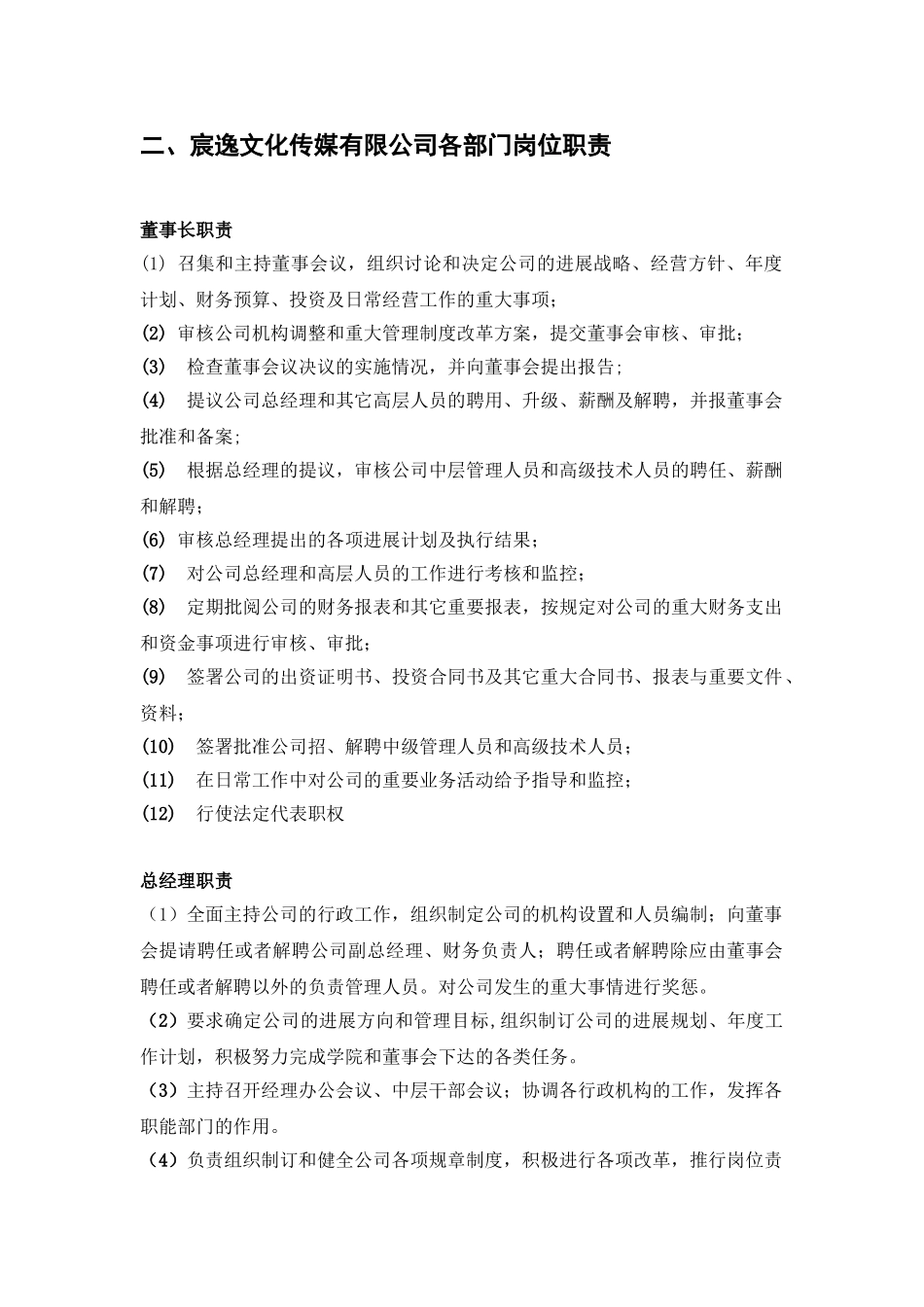 二、宸逸文化传媒有限公司各部门岗位职责

董事长职责

(1) 召集和主持董事会议，组织讨论和决定公司的进展战略、经营方针、年度计划、财务预算、投资及日常经营工作的重大事项；

(2) 审核公司机构调整和重大管理制度改革方案，提交董事会审核、审批；

(3) 检查董事会议决议的实施情况，并向董事会提出报告；

(4) 提议公司总经理和其它高层人员的聘用、升级、薪酬及解聘，并报董事会批准和备案；

(5) 根据总经理的提议，审核公司中层管理人员和高级技术人员的聘任、薪酬和解聘；

(6) 审核总经理提出的各项进展计划及执行结果；

(7) 对公司总经理和高层人员的工作进行考核和监控；

(8) 定期批阅公司的财务报表和其它重要报表，按规定对公司的重大财务支出和资金事项进行审核、审批；

(9) 签署公司的出资证明书、投资合同书及其它重大合同书、报表与重要文件、资料；

(10) 签署批准公司招、解聘中级管理人员和高级技术人员；

(11) 在日常工作中对公司的重要业务活动给予指导和监控；

(12) 行使法定代表职权

总经理职责

（1）全面主持公司的行政工作，组织制定公司的机构设置和人员编制；向董事会提请聘任或者解聘公司副总经理、财务负责人；聘任或者解聘除应由董事会聘任或者解聘以外的负责管理人员。对公司发生的重大事情进行奖惩。

（2）要求确定公司的进展方向和管理目标,组织制订公司的进展规划、年度工作计划，积极努力完成学院和董事会下达的各类任务。

（3）主持召开经理办公会议、中层干部会议；协调各行政机构的工作，发挥各职能部门的作用。

（4）负责组织制订和健全公司各项规章制度，积极进行各项改革，推行岗位责